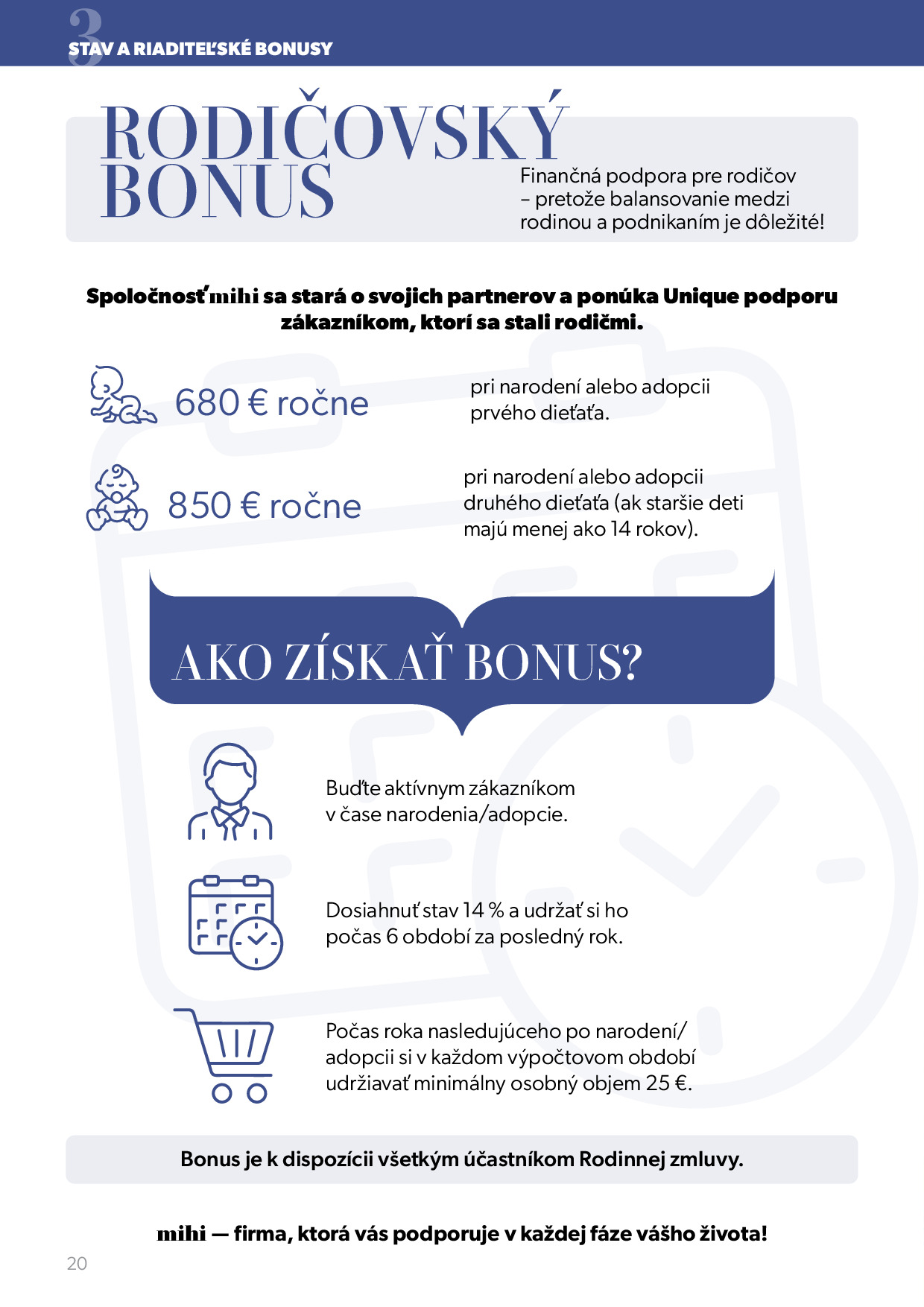 3
STAV A RIADITEĽSKÉ BONUSY

RODIČOVSKÝ BONUS

Finančná podpora pre rodičov – pretože balansovanie medzi rodinou a podnikaním je dôležité!

Spoločnosť mihi sa stará o svojich partnerov a ponúka Unique podporu zákazníkom, ktorí sa stali rodičmi.

680 € ročne

pri narodení alebo adopcii prvého dieťaťa.

850 € ročne

pri narodení alebo adopcii druhého dieťaťa (ak staršie deti majú menej ako 14 rokov).

AKO ZÍSKAŤ BONUS?

Buďte aktívnym zákazníkom v čase narodenia/adopcie.

Dosiahnuť stav 14 % a udržať si ho počas 6 období za posledný rok.

Počas roka nasledujúceho po narodení/adopcii si v každom výpočtovom období udržiavať minimálny osobný objem 25 €.

Bonus je k dispozícii všetkým účastníkom Rodinnej zmluvy.

mihi — firma, ktorá vás podporuje v každej fáze vášho života!

20